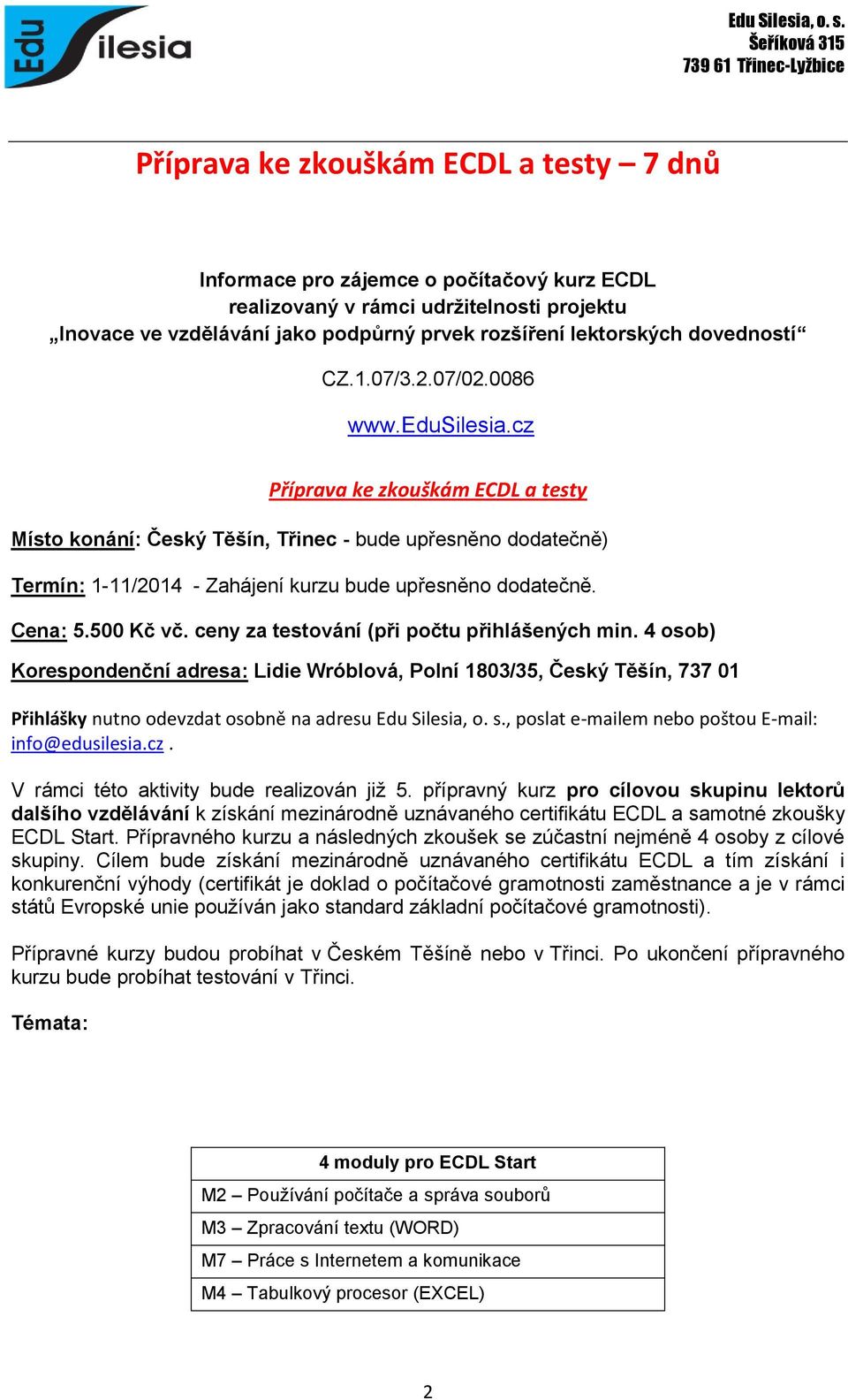 Edu Silesia

Edu Silesia, o. s.
Šeříková 315
739 61 Třinec-Lyžbice

Příprava ke zkouškám ECDL a testy – 7 dnů

Informace pro zájemce o počítačový kurz ECDL
realizovaný v rámci udržitelnosti projektu
„Inovace ve vzdělávání jako podpůrný prvek rozšíření lektorských dovedností“

CZ.1.07/3.2.07/02.0086

www.EduSilesia.cz

Příprava ke zkouškám ECDL a testy

Místo konání: Český Těšín, Třinec - bude upřesněno dodatečně)

Termín: 1-11/2014 - Zahájení kurzu bude upřesněno dodatečně.

Cena: 5.500 Kč vč. ceny za testování (při počtu přihlášených min. 4 osob)

Korespondenční adresa: Lidie Wróblová, Polní 1803/35, Český Těšín, 737 01

Přihlášky nutno odevzdat osobně na adresu Edu Silesia, o. s., poslat e-mailem nebo poštou E-mail: info@edusilesia.cz .

V rámci této aktivity bude realizován již 5. přípravný kurz pro cílovou skupinu lektorů dalšího vzdělávání k získání mezinárodně uznávaného certifikátu ECDL a samotné zkoušky ECDL Start. Přípravného kurzu a následných zkoušek se zúčastní nejméně 4 osoby z cílové skupiny. Cílem bude získání mezinárodně uznávaného certifikátu ECDL a tím získání i konkurenční výhody (certifikát je doklad o počítačové gramotnosti zaměstnance a je v rámci států Evropské unie používán jako standard základní počítačové gramotnosti).

Přípravné kurzy budou probíhat v Českém Těšíně nebo v Třinci. Po ukončení přípravného kurzu bude probíhat testování v Třinci.

Témata:

| 4 moduly pro ECDL Start |
|---|
| M2 – Používání počítače a správa souborů |
| M3 – Zpracování textu (WORD) |
| M7 – Práce s Internetem a komunikace |
| M4 – Tabulkový procesor (EXCEL) |

2